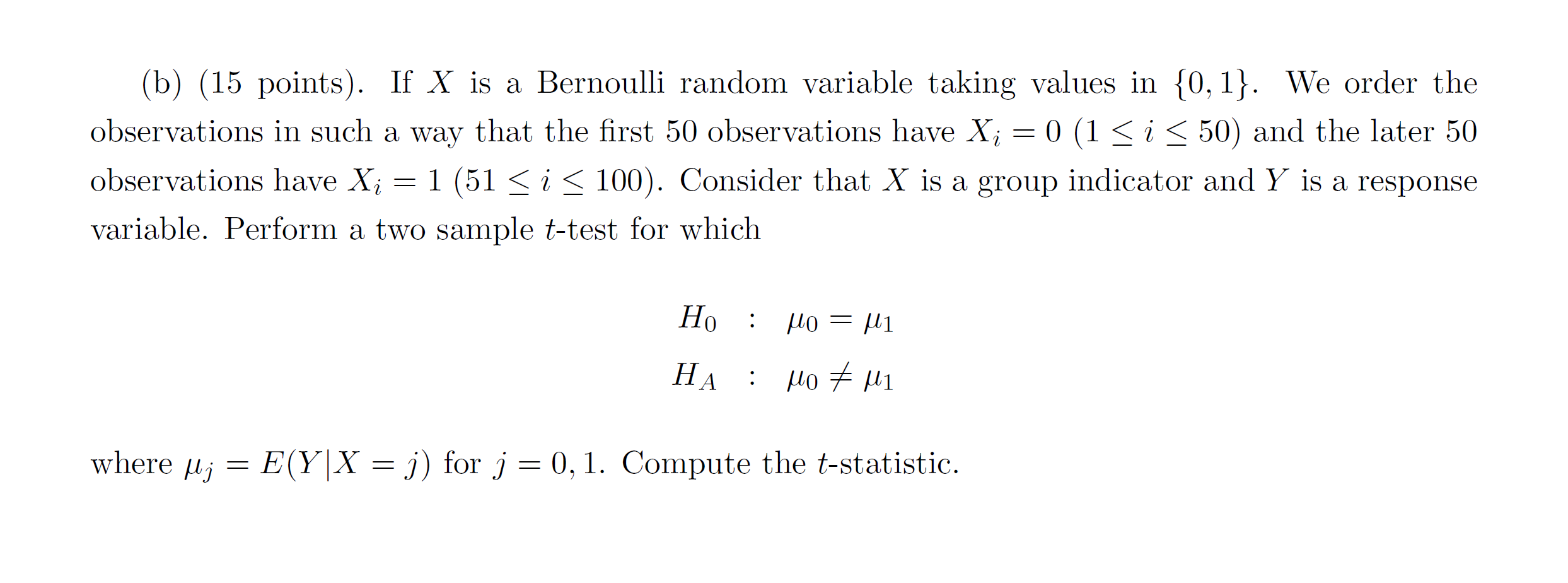 (b) (15 points). If $X$ is a Bernoulli random variable taking values in $\{0, 1\}$. We order the observations in such a way that the first 50 observations have $X_i = 0$ $(1 \leq i \leq 50)$ and the later 50 observations have $X_i = 1$ $(51 \leq i \leq 100)$. Consider that $X$ is a group indicator and $Y$ is a response variable. Perform a two sample $t$-test for which

$H_0 : \mu_0 = \mu_1$
$H_A : \mu_0 \neq \mu_1$

where $\mu_j = E(Y|X = j)$ for $j = 0, 1$. Compute the $t$-statistic.